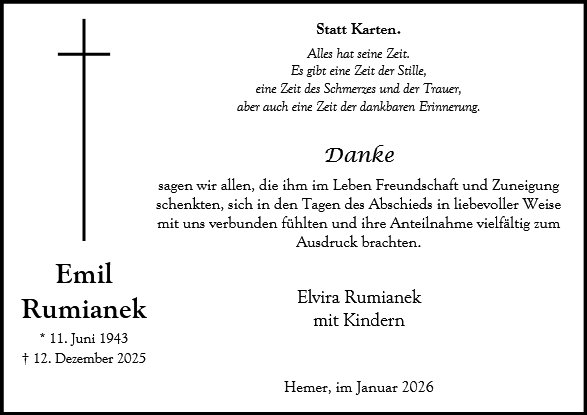 Emil
Rumianek

* 11. Juni 1943
† 12. Dezember 2025

Statt Karten.

Alles hat seine Zeit.
Es gibt eine Zeit der Stille,
eine Zeit des Schmerzes und der Trauer,
aber auch eine Zeit der dankbaren Erinnerung.

Danke

sagen wir allen, die ihm im Leben Freundschaft und Zuneigung schenkten, sich in den Tagen des Abschieds in liebevoller Weise mit uns verbunden fühlten und ihre Anteilnahme vielfältig zum Ausdruck brachten.

Elvira Rumianek
mit Kindern

Hemer, im Januar 2026